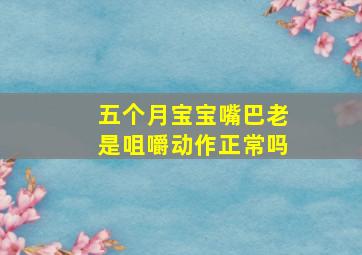 五个月宝宝嘴巴老是咀嚼动作正常吗